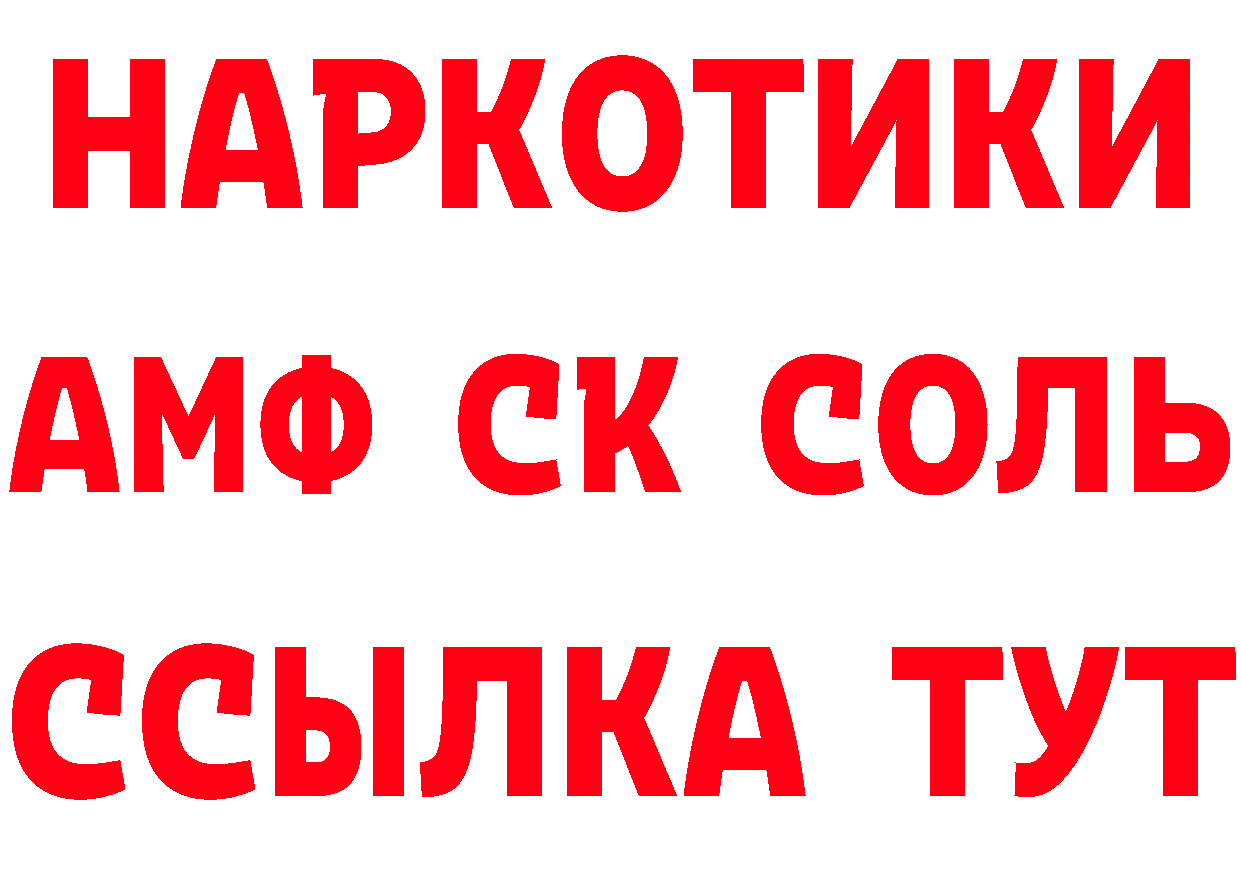 НАРКОТИКИ
АМФ СК СОЛЬ
ССЫЛКА ТУТ